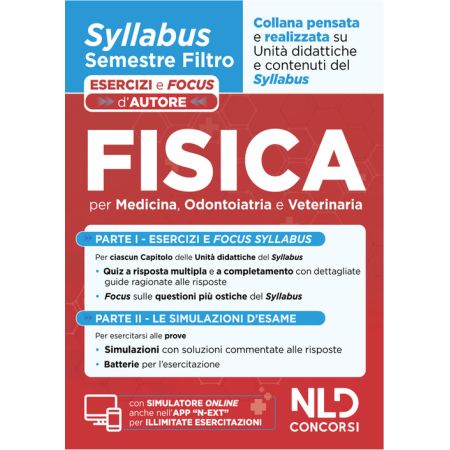 Syllabus
Semestre Filtro

ESERCIZI e FOCUS
d'AUTORE

Collana pensata e realizzata su Unità didattiche e contenuti del Syllabus

FISICA

per Medicina, Odontoiatria e Veterinaria

PARTE I - ESERCIZI E FOCUS SYLLABUS

Per ciascun Capitolo delle Unità didattiche del Syllabus

• Quiz a risposta multipla e a completamento con dettagliate guide ragionate alle risposte
• Focus sulle questioni più ostiche del Syllabus

PARTE II - LE SIMULAZIONI D'ESAME

Per esercitarsi alle prove

• Simulazioni con soluzioni commentate alle risposte
• Batterie per l'esercitazione

con SIMULATORE ONLINE
anche nell'APP "N-EXT"
per ILLIMITATE ESERCITAZIONI

NLD
CONCORSI